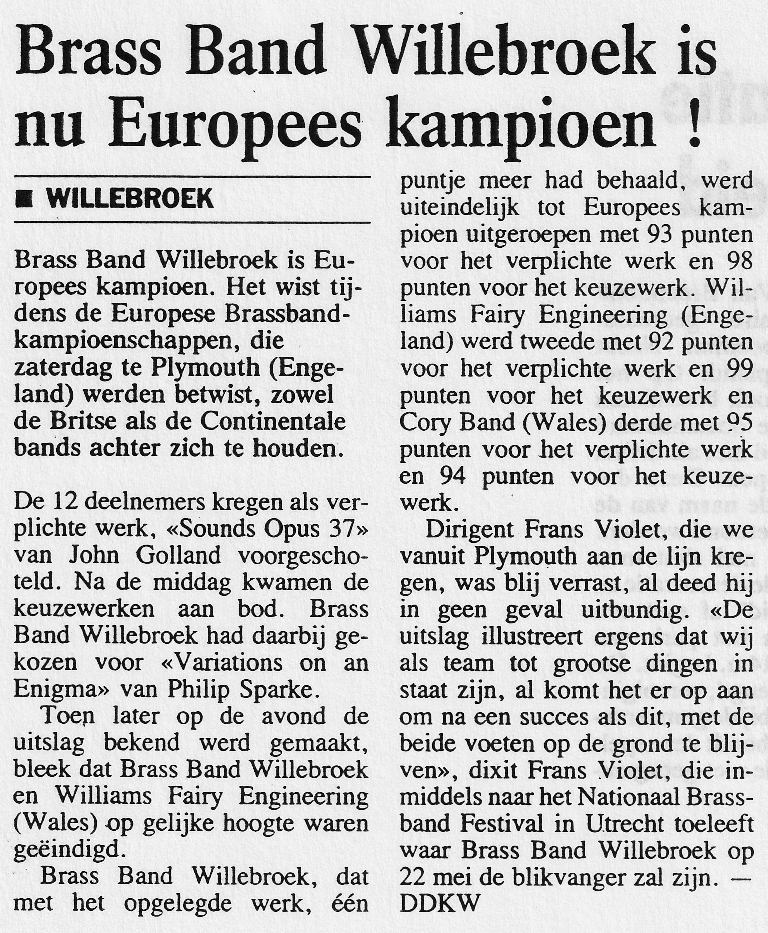 Brass Band Willebroek is nu Europees kampioen !

■ WILLEBROEK

Brass Band Willebroek is Europees kampioen. Het wist tijdens de Europese Brassbandkampioenschappen, die zaterdag te Plymouth (Engeland) werden betwist, zowel de Britse als de Continentale bands achter zich te houden.

De 12 deelnemers kregen als verplichte werk, «Sounds Opus 37» van John Golland voorgeschoteld. Na de middag kwamen de keuzewerken aan bod. Brass Band Willebroek had daarbij gekozen voor «Variations on an Enigma» van Philip Sparke.

Toen later op de avond de uitslag bekend werd gemaakt, bleek dat Brass Band Willebroek en Williams Fairy Engineering (Wales) op gelijke hoogte waren geëindigd.

Brass Band Willebroek, dat met het opgelegde werk, één puntje meer had behaald, werd uiteindelijk tot Europees kampioen uitgeroepen met 93 punten voor het verplichte werk en 98 punten voor het keuzewerk. Williams Fairy Engineering (Engeland) werd tweede met 92 punten voor het verplichte werk en 99 punten voor het keuzewerk en Cory Band (Wales) derde met 95 punten voor het verplichte werk en 94 punten voor het keuzewerk.

Dirigent Frans Violet, die we vanuit Plymouth aan de lijn kregen, was blij verrast, al deed hij in geen geval uitbundig. «De uitslag illustreert ergens dat wij als team tot grootse dingen in staat zijn, al komt het er op aan om na een succes als dit, met de beide voeten op de grond te blijven», dixit Frans Violet, die inmiddels naar het Nationaal Brassband Festival in Utrecht toeleeft waar Brass Band Willebroek op 22 mei de blikvanger zal zijn. — DDKW